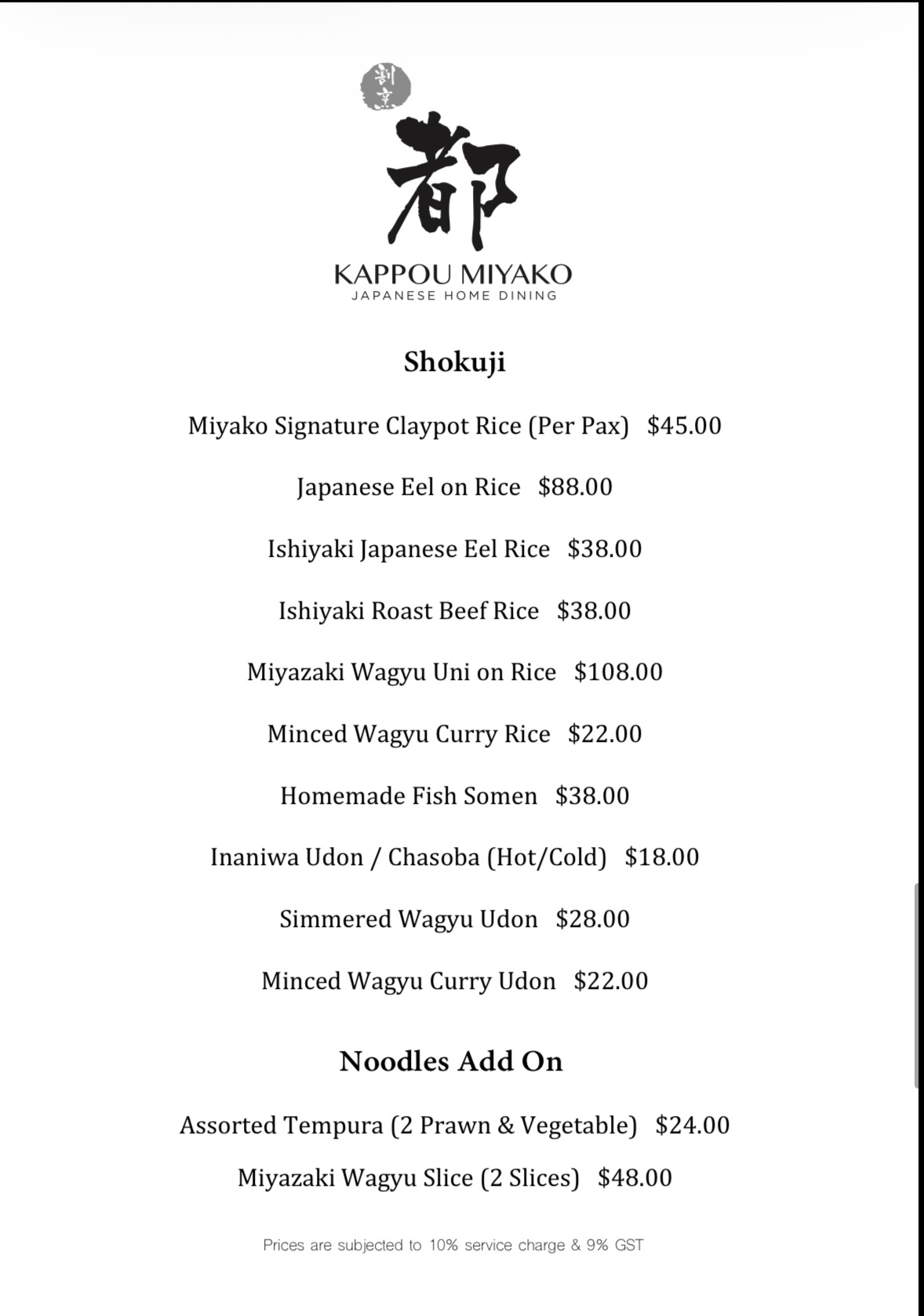 割烹

都

KAPPOU MIYAKO
JAPANESE HOME DINING

Shokuji

Miyako Signature Claypot Rice (Per Pax) $45.00

Japanese Eel on Rice $88.00

Ishiyaki Japanese Eel Rice $38.00

Ishiyaki Roast Beef Rice $38.00

Miyazaki Wagyu Uni on Rice $108.00

Minced Wagyu Curry Rice $22.00

Homemade Fish Somen $38.00

Inaniwa Udon / Chasoba (Hot/Cold) $18.00

Simmered Wagyu Udon $28.00

Minced Wagyu Curry Udon $22.00

Noodles Add On

Assorted Tempura (2 Prawn & Vegetable) $24.00

Miyazaki Wagyu Slice (2 Slices) $48.00

Prices are subjected to 10% service charge & 9% GST